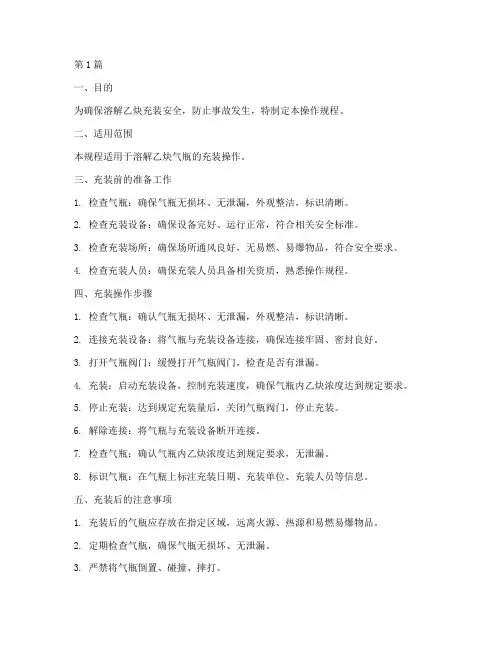 第1篇

一、目的

为确保溶解乙炔充装安全，防止事故发生，特制定本操作规程。

二、适用范围

本规程适用于溶解乙炔气瓶的充装操作。

三、充装前的准备工作

1. 检查气瓶：确保气瓶无损坏、无泄漏，外观整洁，标识清晰。

2. 检查充装设备：确保设备完好、运行正常，符合相关安全标准。

3. 检查充装场所：确保场所通风良好，无易燃、易爆物品，符合安全要求。

4. 检查充装人员：确保充装人员具备相关资质，熟悉操作规程。

四、充装操作步骤

1. 检查气瓶：确认气瓶无损坏、无泄漏，外观整洁，标识清晰。

2. 连接充装设备：将气瓶与充装设备连接，确保连接牢固、密封良好。

3. 打开气瓶阀门：缓慢打开气瓶阀门，检查是否有泄漏。

4. 充装：启动充装设备，控制充装速度，确保气瓶内乙炔浓度达到规定要求。

5. 停止充装：达到规定充装量后，关闭气瓶阀门，停止充装。

6. 解除连接：将气瓶与充装设备断开连接。

7. 检查气瓶：确认气瓶内乙炔浓度达到规定要求，无泄漏。

8. 标识气瓶：在气瓶上标注充装日期、充装单位、充装人员等信息。

五、充装后的注意事项

1. 充装后的气瓶应存放在指定区域，远离火源、热源和易燃易爆物品。

2. 定期检查气瓶，确保气瓶无损坏、无泄漏。

3. 严禁将气瓶倒置、碰撞、摔打。